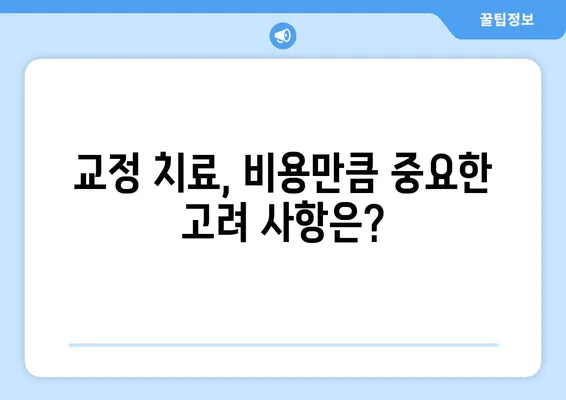 꿀팁정보

교정 치료, 비용만큼 중요한 고려 사항은?